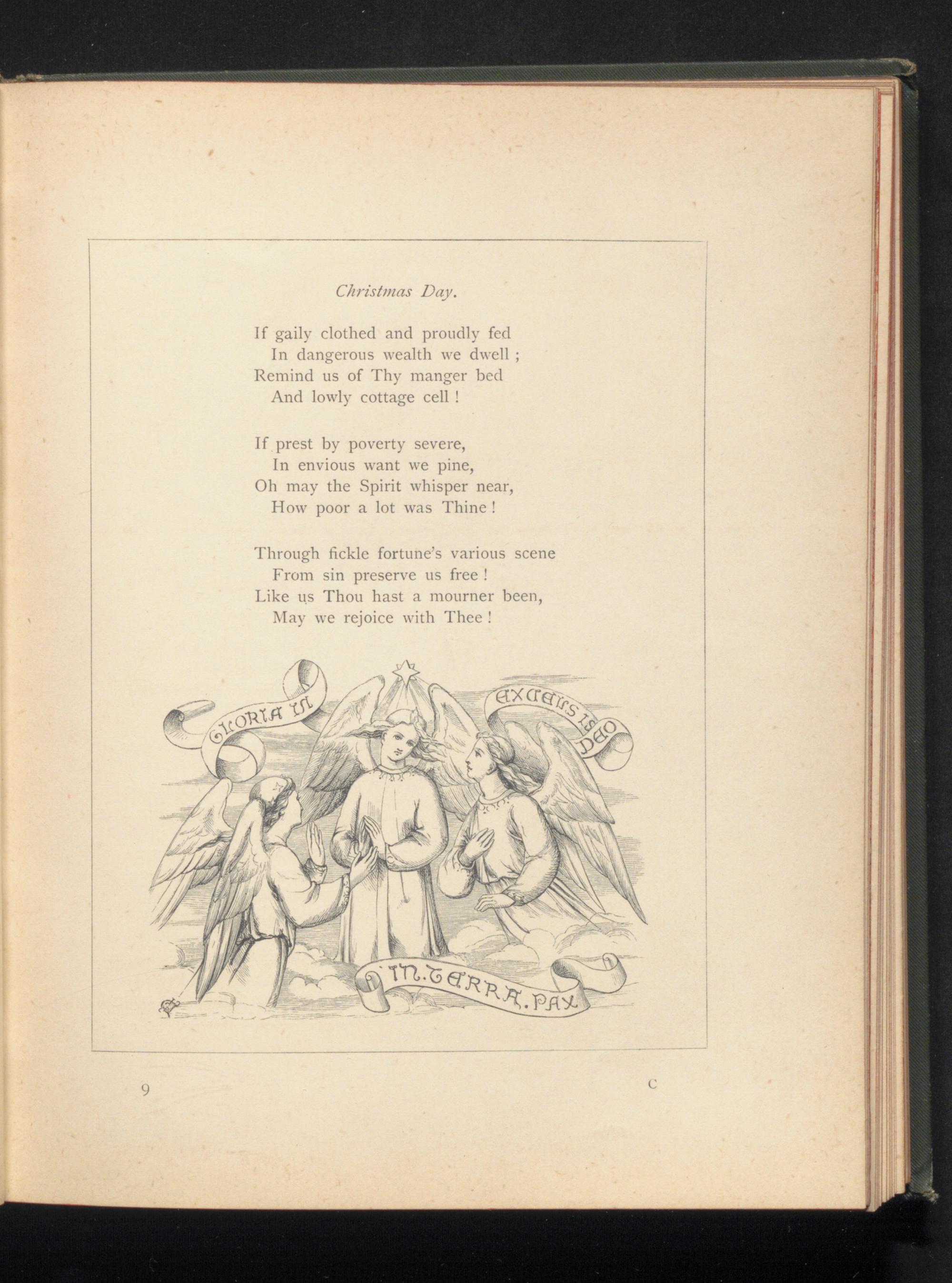 Christmas Day.

If gaily clothed and proudly fed
In dangerous wealth we dwell ;
Remind us of Thy manger bed
And lowly cottage cell !

If prest by poverty severe,
In envious want we pine,
Oh may the Spirit whisper near,
How poor a lot was Thine !

Through fickle fortune's various scene
From sin preserve us free !
Like us Thou hast a mourner been,
May we rejoice with Thee !

GLORIA IN EXCELSIS DEO
IN. TERRA. PAX

9

C